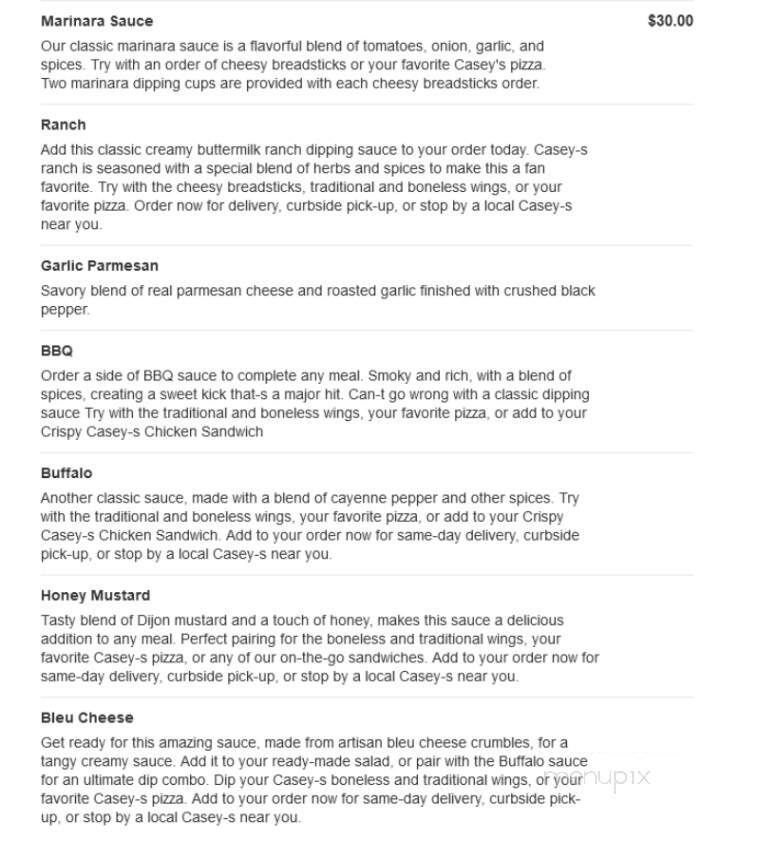 Marinara Sauce $30.00

Our classic marinara sauce is a flavorful blend of tomatoes, onion, garlic, and spices. Try with an order of cheesy breadsticks or your favorite Casey's pizza. Two marinara dipping cups are provided with each cheesy breadsticks order.

Ranch

Add this classic creamy buttermilk ranch dipping sauce to your order today. Casey-s ranch is seasoned with a special blend of herbs and spices to make this a fan favorite. Try with the cheesy breadsticks, traditional and boneless wings, or your favorite pizza. Order now for delivery, curbside pick-up, or stop by a local Casey-s near you.

Garlic Parmesan

Savory blend of real parmesan cheese and roasted garlic finished with crushed black pepper.

BBQ

Order a side of BBQ sauce to complete any meal. Smoky and rich, with a blend of spices, creating a sweet kick that-s a major hit. Can-t go wrong with a classic dipping sauce Try with the traditional and boneless wings, your favorite pizza, or add to your Crispy Casey-s Chicken Sandwich

Buffalo

Another classic sauce, made with a blend of cayenne pepper and other spices. Try with the traditional and boneless wings, your favorite pizza, or add to your Crispy Casey-s Chicken Sandwich. Add to your order now for same-day delivery, curbside pick-up, or stop by a local Casey-s near you.

Honey Mustard

Tasty blend of Dijon mustard and a touch of honey, makes this sauce a delicious addition to any meal. Perfect pairing for the boneless and traditional wings, your favorite Casey-s pizza, or any of our on-the-go sandwiches. Add to your order now for same-day delivery, curbside pick-up, or stop by a local Casey-s near you.

Bleu Cheese

Get ready for this amazing sauce, made from artisan bleu cheese crumbles, for a tangy creamy sauce. Add it to your ready-made salad, or pair with the Buffalo sauce for an ultimate dip combo. Dip your Casey-s boneless and traditional wings, or your favorite Casey-s pizza. Add to your order now for same-day delivery, curbside pick-up, or stop by a local Casey-s near you.

menupix